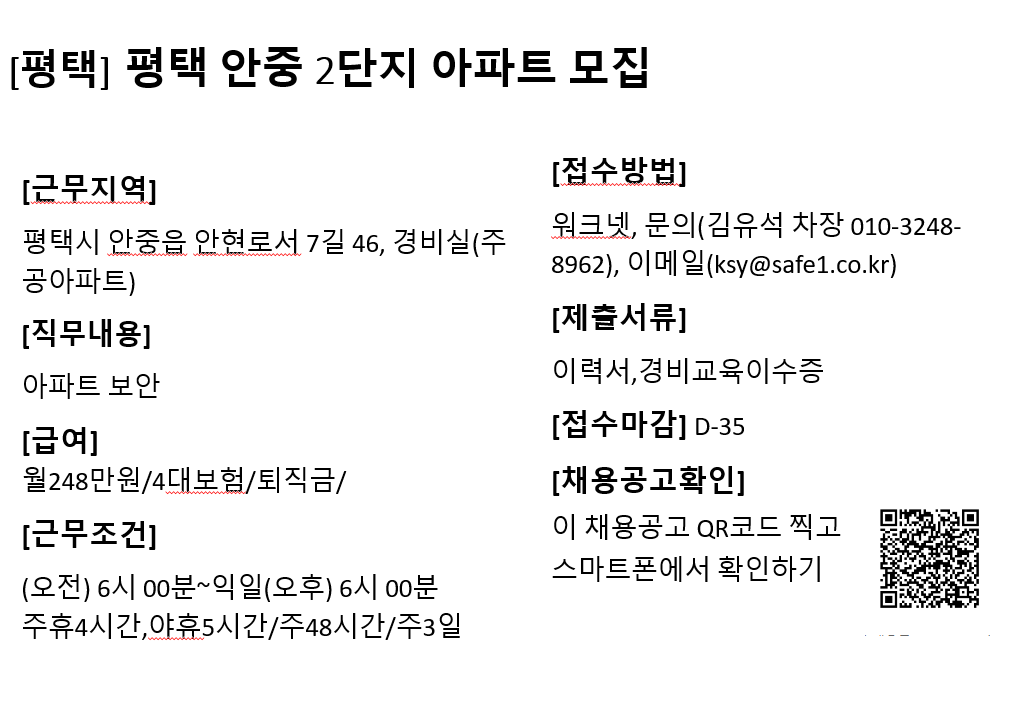 [평택] 평택 안중 2단지 아파트 모집

[근무지역]
평택시 안중읍 안현로서 7길 46, 경비실(주공아파트)

[직무내용]
아파트 보안

[급여]
월248만원/4대보험/퇴직금/

[근무조건]
(오전) 6시 00분~익일(오후) 6시 00분
주휴4시간,야휴5시간/주48시간/주3일

[접수방법]
워크넷, 문의(김유석 차장 010-3248-8962), 이메일(ksy@safe1.co.kr)

[제출서류]
이력서,경비교육이수증

[접수마감] D-35

[채용공고확인]
이 채용공고 QR코드 찍고 스마트폰에서 확인하기